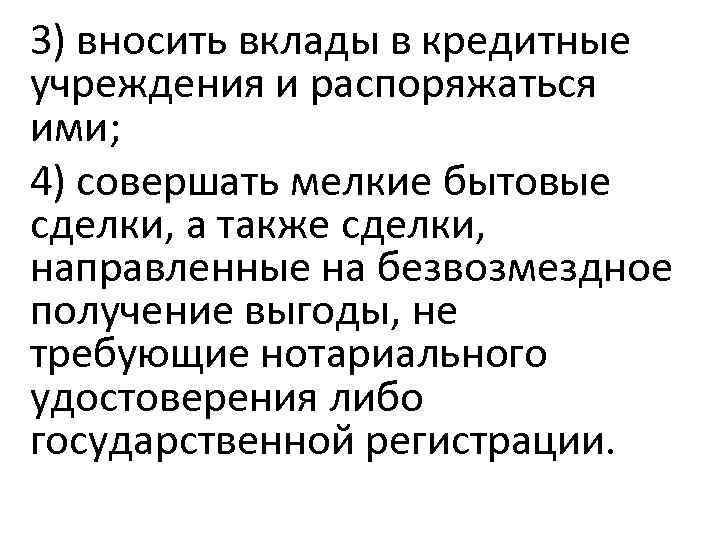 3) вносить вклады в кредитные учреждения и распоряжаться ими;

4) совершать мелкие бытовые сделки, а также сделки, направленные на безвозмездное получение выгоды, не требующие нотариального удостоверения либо государственной регистрации.